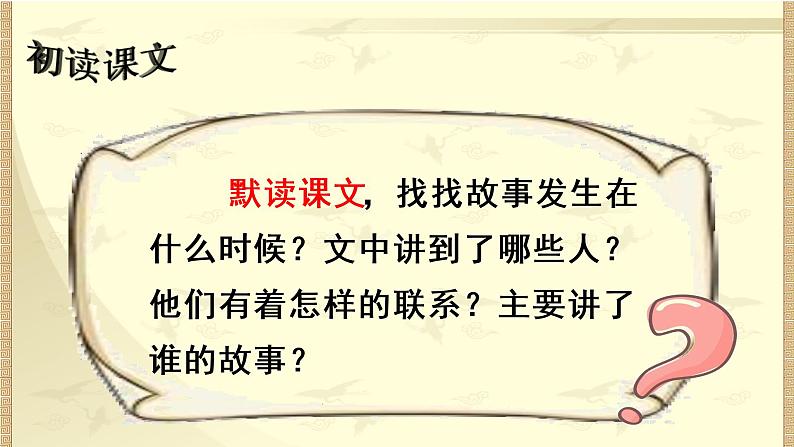 初读课文

默读课文，找找故事发生在什么时候？文中讲到了哪些人？他们有着怎样的联系？主要讲了谁的故事？